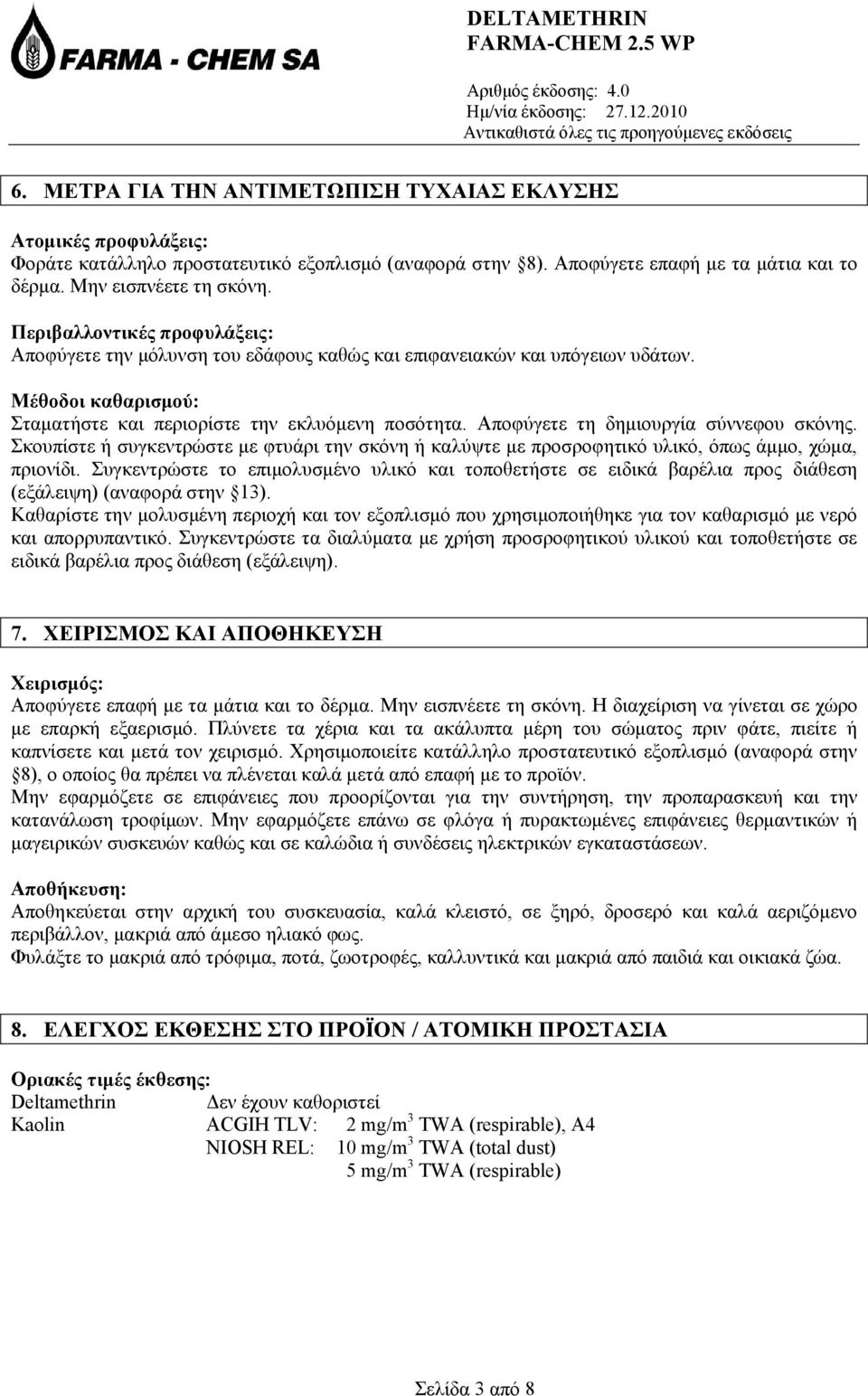 FARMA - CHEM SA

DELTAMETHRIN
FARMA-CHEM 2.5 WP

Αριθμός έκδοσης: 4.0
Ημ/νία έκδοσης: 27.12.2010
Αντικαθιστά όλες τις προηγούμενες εκδόσεις

6. ΜΕΤΡΑ ΓΙΑ ΤΗΝ ΑΝΤΙΜΕΤΩΠΙΣΗ ΤΥΧΑΙΑΣ ΕΚΛΥΣΗΣ

Ατομικές προφυλάξεις:
Φοράτε κατάλληλο προστατευτικό εξοπλισμό (αναφορά στην §8). Αποφύγετε επαφή με τα μάτια και το δέρμα. Μην εισπνέετε τη σκόνη.

Περιβαλλοντικές προφυλάξεις:
Αποφύγετε την μόλυνση του εδάφους καθώς και επιφανειακών και υπόγειων υδάτων.

Μέθοδοι καθαρισμού:
Σταματήστε και περιορίστε την εκλυόμενη ποσότητα. Αποφύγετε τη δημιουργία σύννεφου σκόνης. Σκουπίστε ή συγκεντρώστε με φτυάρι την σκόνη ή καλύψτε με προσροφητικό υλικό, όπως άμμο, χώμα, πριονίδι. Συγκεντρώστε το επιμολυσμένο υλικό και τοποθετήστε σε ειδικά βαρέλια προς διάθεση (εξάλειψη) (αναφορά στην §13).
Καθαρίστε την μολυσμένη περιοχή και τον εξοπλισμό που χρησιμοποιήθηκε για τον καθαρισμό με νερό και απορρυπαντικό. Συγκεντρώστε τα διαλύματα με χρήση προσροφητικού υλικού και τοποθετήστε σε ειδικά βαρέλια προς διάθεση (εξάλειψη).

7. ΧΕΙΡΙΣΜΟΣ ΚΑΙ ΑΠΟΘΗΚΕΥΣΗ

Χειρισμός:
Αποφύγετε επαφή με τα μάτια και το δέρμα. Μην εισπνέετε τη σκόνη. Η διαχείριση να γίνεται σε χώρο με επαρκή εξαερισμό. Πλύνετε τα χέρια και τα ακάλυπτα μέρη του σώματος πριν φάτε, πιείτε ή καπνίσετε και μετά τον χειρισμό. Χρησιμοποιείτε κατάλληλο προστατευτικό εξοπλισμό (αναφορά στην §8), ο οποίος θα πρέπει να πλένεται καλά μετά από επαφή με το προϊόν.
Μην εφαρμόζετε σε επιφάνειες που προορίζονται για την συντήρηση, την προπαρασκευή και την κατανάλωση τροφίμων. Μην εφαρμόζετε επάνω σε φλόγα ή πυρακτωμένες επιφάνειες θερμαντικών ή μαγειρικών συσκευών καθώς και σε καλώδια ή συνδέσεις ηλεκτρικών εγκαταστάσεων.

Αποθήκευση:
Αποθηκεύεται στην αρχική του συσκευασία, καλά κλειστό, σε ξηρό, δροσερό και καλά αεριζόμενο περιβάλλον, μακριά από άμεσο ηλιακό φως.
Φυλάξτε το μακριά από τρόφιμα, ποτά, ζωοτροφές, καλλυντικά και μακριά από παιδιά και οικιακά ζώα.

8. ΕΛΕΓΧΟΣ ΕΚΘΕΣΗΣ ΣΤΟ ΠΡΟΪΟΝ / ΑΤΟΜΙΚΗ ΠΡΟΣΤΑΣΙΑ

Οριακές τιμές έκθεσης:
Deltamethrin Δεν έχουν καθοριστεί
Kaolin ACGIH TLV: 2 mg/m$^3$ TWA (respirable), A4
NIOSH REL: 10 mg/m$^3$ TWA (total dust)
5 mg/m$^3$ TWA (respirable)

Σελίδα 3 από 8